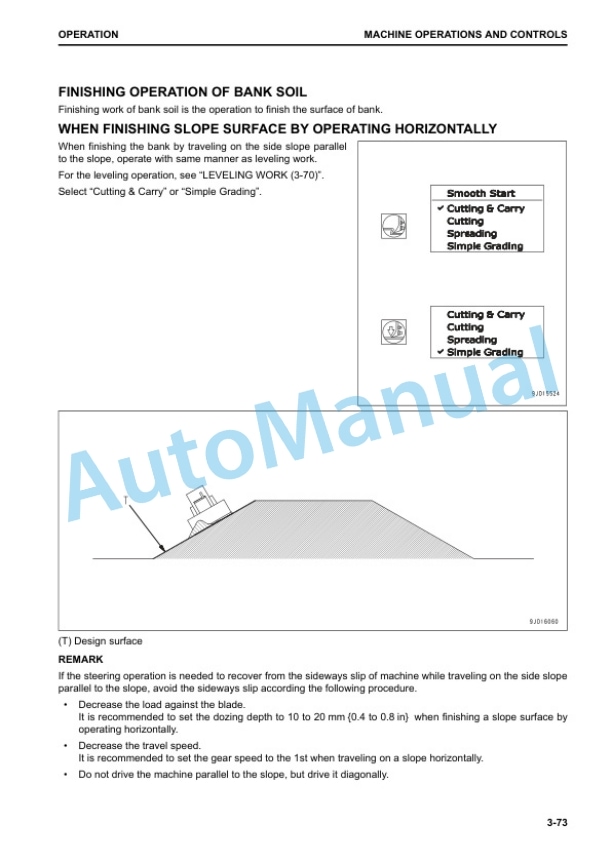 OPERATION

MACHINE OPERATIONS AND CONTROLS

FINISHING OPERATION OF BANK SOIL

Finishing work of bank soil is the operation to finish the surface of bank.

WHEN FINISHING SLOPE SURFACE BY OPERATING HORIZONTALLY

When finishing the bank by traveling on the side slope parallel to the slope, operate with same manner as leveling work.

For the leveling operation, see "LEVELING WORK (3-70)".

Select "Cutting & Carry" or "Simple Grading".

Smooth Start
✔ Cutting & Carry
Cutting
Spreading
Simple Grading

Cutting & Carry
Cutting
Spreading
✔ Simple Grading

9JD15524

AutoManual

T

9JD16060

(T) Design surface

REMARK

If the steering operation is needed to recover from the sideways slip of machine while traveling on the side slope parallel to the slope, avoid the sideways slip according the following procedure.

• Decrease the load against the blade.
It is recommended to set the dozing depth to 10 to 20 mm {0.4 to 0.8 in} when finishing a slope surface by operating horizontally.

• Decrease the travel speed.
It is recommended to set the gear speed to the 1st when traveling on a slope horizontally.

• Do not drive the machine parallel to the slope, but drive it diagonally.

3-73